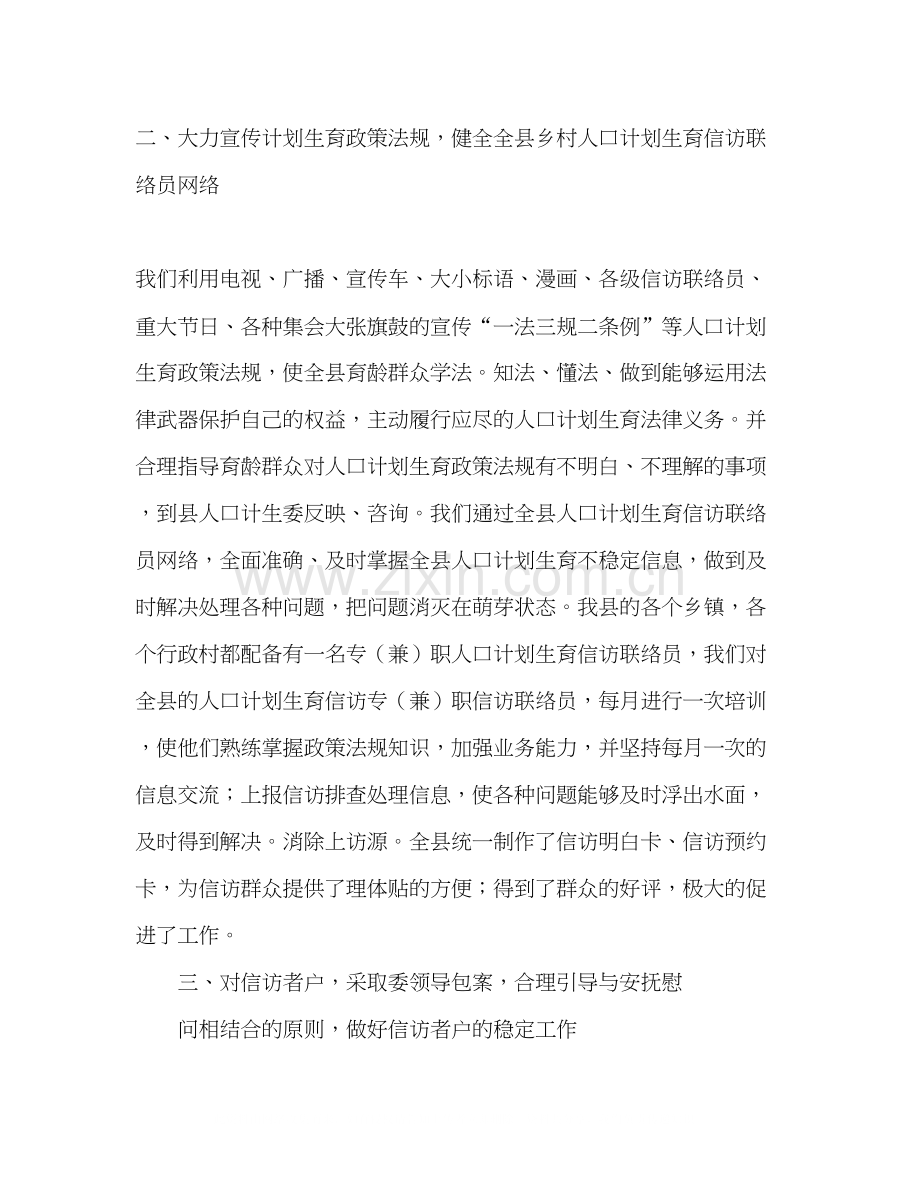 二、大力宣传计划生育政策法规，健全全县乡村人口计划生育信访联络员网络

我们利用电视、广播、宣传车、大小标语、漫画、各级信访联络员、重大节日、各种集会大张旗鼓的宣传“一法三规二条例”等人口计划生育政策法规，使全县育龄群众学法。知法、懂法、做到能够运用法律武器保护自己的权益，主动履行应尽的人口计划生育法律义务。并合理指导育龄群众对人口计划生育政策法规有不明白、不理解的事项，到县人口计生委反映、咨询。我们通过全县人口计划生育信访联络员网络，全面准确、及时掌握全县人口计划生育不稳定信息，做到及时解决处理各种问题，把问题消灭在萌芽状态。我县的各个乡镇，各个行政村都配备有一名专（兼）职人口计划生育信访联络员，我们对全县的人口计划生育信访专（兼）职信访联络员，每月进行一次培训，使他们熟练掌握政策法规知识，加强业务能力，并坚持每月一次的信息交流；上报信访排查处理信息，使各种问题能够及时浮出水面，及时得到解决。消除上访源。全县统一制作了信访明白卡、信访预约卡，为信访群众提供了理体贴的方便；得到了群众的好评，极大的促进了工作。

三、对信访者户，采取委领导包案，合理引导与安抚慰

问相结合的原则，做好信访者户的稳定工作

www.zixin.com.cn